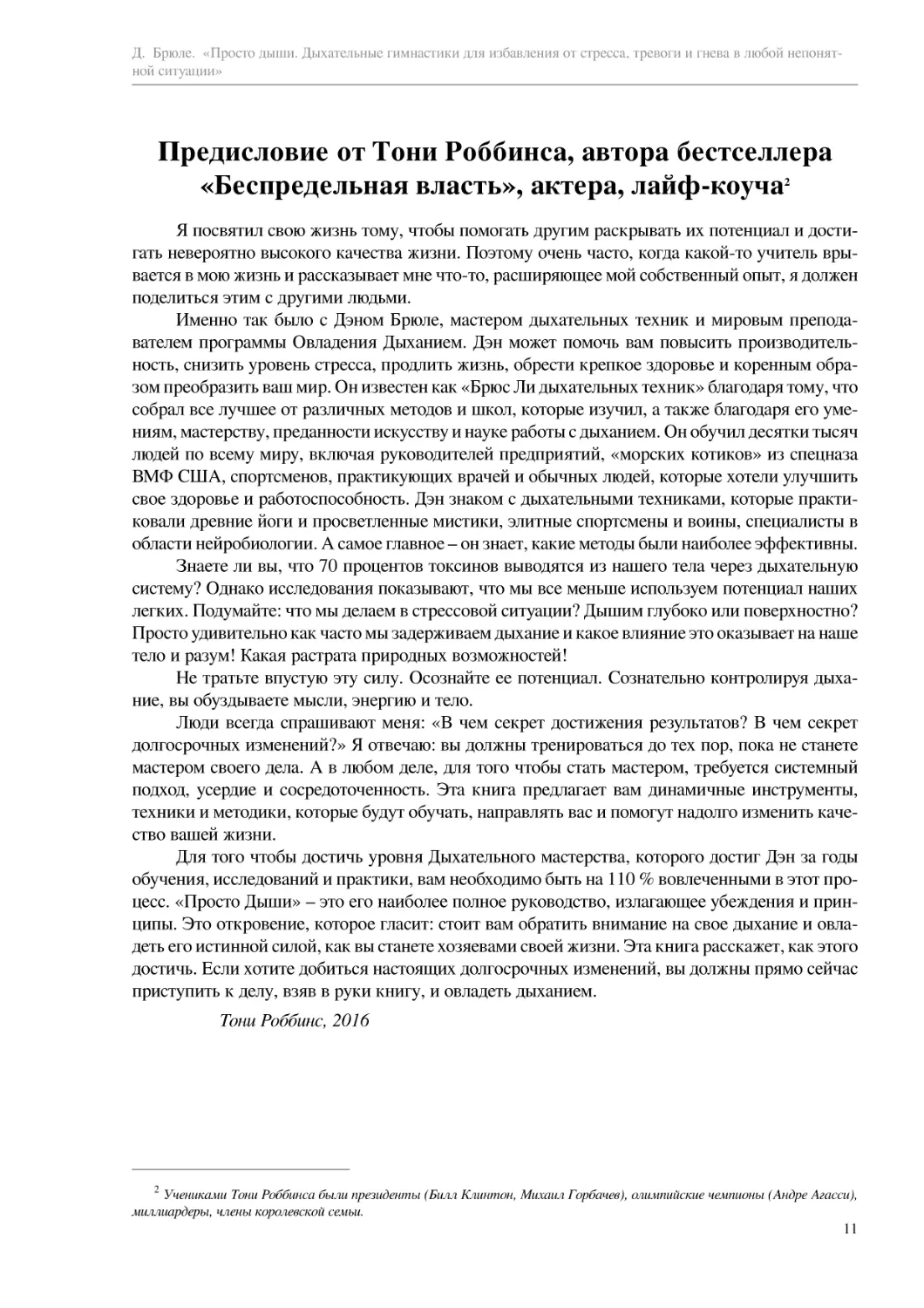 Д. Брюле. «Просто дыши. Дыхательные гимнастики для избавления от стресса, тревоги и гнева в любой непонятной ситуации»

Предисловие от Тони Роббинса, автора бестселлера «Беспредельная власть», актера, лайф-коуча$^2$

Я посвятил свою жизнь тому, чтобы помогать другим раскрывать их потенциал и достигать невероятно высокого качества жизни. Поэтому очень часто, когда какой-то учитель врывается в мою жизнь и рассказывает мне что-то, расширяющее мой собственный опыт, я должен поделиться этим с другими людьми.

Именно так было с Дэном Брюле, мастером дыхательных техник и мировым преподавателем программы Овладения Дыханием. Дэн может помочь вам повысить производительность, снизить уровень стресса, продлить жизнь, обрести крепкое здоровье и коренным образом преобразить ваш мир. Он известен как «Брюс Ли дыхательных техник» благодаря тому, что собрал все лучшее от различных методов и школ, которые изучил, а также благодаря его умениям, мастерству, преданности искусству и науке работы с дыханием. Он обучил десятки тысяч людей по всему миру, включая руководителей предприятий, «морских котиков» из спецназа ВМФ США, спортсменов, практикующих врачей и обычных людей, которые хотели улучшить свое здоровье и работоспособность. Дэн знаком с дыхательными техниками, которые практиковали древние йоги и просветленные мистики, элитные спортсмены и воины, специалисты в области нейробиологии. А самое главное – он знает, какие методы были наиболее эффективны.

Знаете ли вы, что 70 процентов токсинов выводятся из нашего тела через дыхательную систему? Однако исследования показывают, что мы все меньше используем потенциал наших легких. Подумайте: что мы делаем в стрессовой ситуации? Дышим глубоко или поверхностно? Просто удивительно как часто мы задерживаем дыхание и какое влияние это оказывает на наше тело и разум! Какая растрата природных возможностей!

Не тратьте впустую эту силу. Осознайте ее потенциал. Сознательно контролируя дыхание, вы обуздываете мысли, энергию и тело.

Люди всегда спрашивают меня: «В чем секрет достижения результатов? В чем секрет долгосрочных изменений?» Я отвечаю: вы должны тренироваться до тех пор, пока не станете мастером своего дела. А в любом деле, для того чтобы стать мастером, требуется системный подход, усердие и сосредоточенность. Эта книга предлагает вам динамичные инструменты, техники и методики, которые будут обучать, направлять вас и помогут надолго изменить качество вашей жизни.

Для того чтобы достичь уровня Дыхательного мастерства, которого достиг Дэн за годы обучения, исследований и практики, вам необходимо быть на 110 % вовлеченными в этот процесс. «Просто Дыши» – это его наиболее полное руководство, излагающее убеждения и принципы. Это откровение, которое гласит: стоит вам обратить внимание на свое дыхание и овладеть его истинной силой, как вы станете хозяевами своей жизни. Эта книга расскажет, как этого достичь. Если хотите добиться настоящих долгосрочных изменений, вы должны прямо сейчас приступить к делу, взяв в руки книгу, и овладеть дыханием.

Тони Роббинс, 2016

$^2$ Учениками Тони Роббинса были президенты (Билл Клинтон, Михаил Горбачев), олимпийские чемпионы (Андре Агасси), миллиардеры, члены королевской семьи.

11